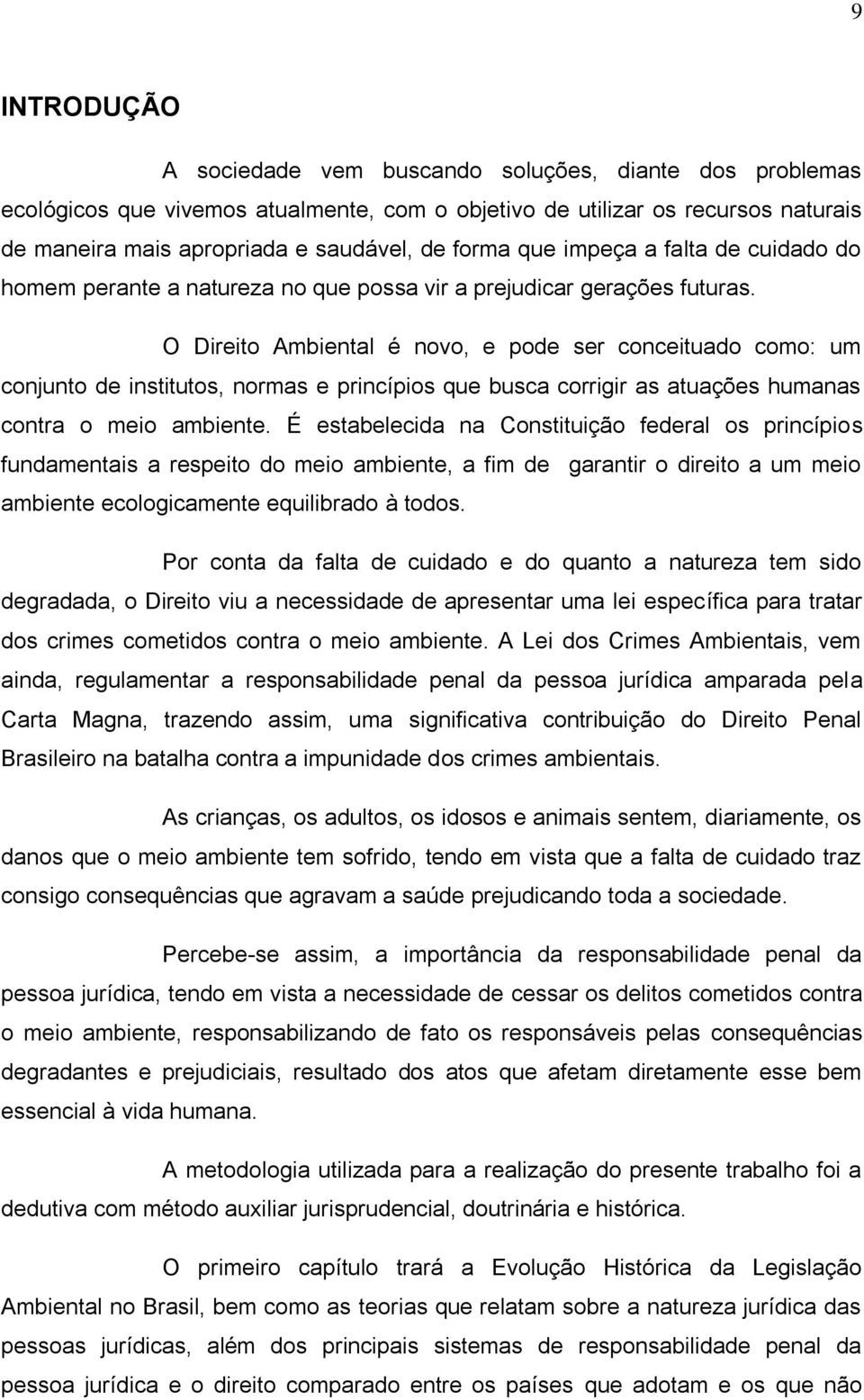 9

INTRODUÇÃO

A sociedade vem buscando soluções, diante dos problemas ecológicos que vivemos atualmente, com o objetivo de utilizar os recursos naturais de maneira mais apropriada e saudável, de forma que impeça a falta de cuidado do homem perante a natureza no que possa vir a prejudicar gerações futuras.

O Direito Ambiental é novo, e pode ser conceituado como: um conjunto de institutos, normas e princípios que busca corrigir as atuações humanas contra o meio ambiente. É estabelecida na Constituição federal os princípios fundamentais a respeito do meio ambiente, a fim de garantir o direito a um meio ambiente ecologicamente equilibrado à todos.

Por conta da falta de cuidado e do quanto a natureza tem sido degradada, o Direito viu a necessidade de apresentar uma lei específica para tratar dos crimes cometidos contra o meio ambiente. A Lei dos Crimes Ambientais, vem ainda, regulamentar a responsabilidade penal da pessoa jurídica amparada pela Carta Magna, trazendo assim, uma significativa contribuição do Direito Penal Brasileiro na batalha contra a impunidade dos crimes ambientais.

As crianças, os adultos, os idosos e animais sentem, diariamente, os danos que o meio ambiente tem sofrido, tendo em vista que a falta de cuidado traz consigo consequências que agravam a saúde prejudicando toda a sociedade.

Percebe-se assim, a importância da responsabilidade penal da pessoa jurídica, tendo em vista a necessidade de cessar os delitos cometidos contra o meio ambiente, responsabilizando de fato os responsáveis pelas consequências degradantes e prejudiciais, resultado dos atos que afetam diretamente esse bem essencial à vida humana.

A metodologia utilizada para a realização do presente trabalho foi a dedutiva com método auxiliar jurisprudencial, doutrinária e histórica.

O primeiro capítulo trará a Evolução Histórica da Legislação Ambiental no Brasil, bem como as teorias que relatam sobre a natureza jurídica das pessoas jurídicas, além dos principais sistemas de responsabilidade penal da pessoa jurídica e o direito comparado entre os países que adotam e os que não